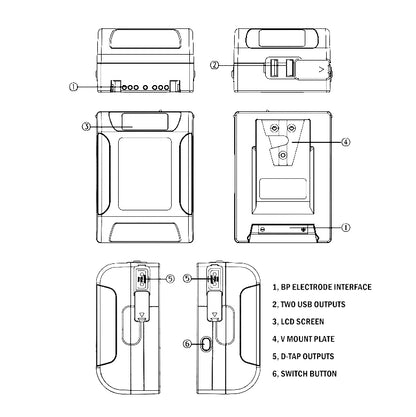 ①

②

③

④

①

⑤

⑤

⑥

1, BP ELECTRODE INTERFACE
2, TWO USB OUTPUTS
3, LCD SCREEN
4, V MOUNT PLATE
5, D-TAP OUTPUTS
6, SWITCH BUTTON